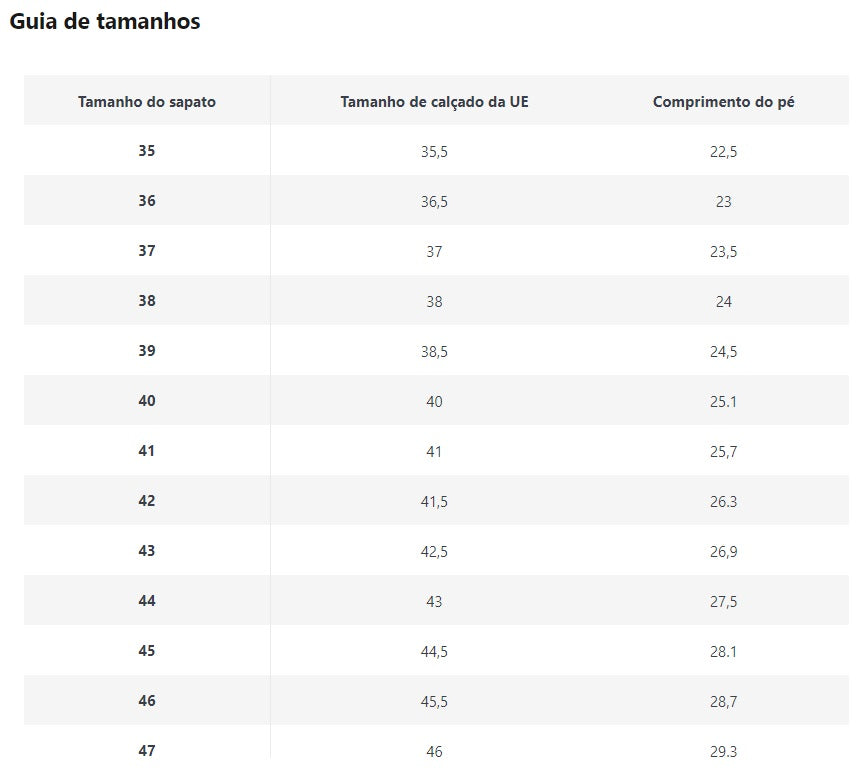 Guia de tamanhos

| Tamanho do sapato | Tamanho de calçado da UE | Comprimento do pé |
|---|---|---|
| 35 | 35,5 | 22,5 |
| 36 | 36,5 | 23 |
| 37 | 37 | 23,5 |
| 38 | 38 | 24 |
| 39 | 38,5 | 24,5 |
| 40 | 40 | 25.1 |
| 41 | 41 | 25,7 |
| 42 | 41,5 | 26.3 |
| 43 | 42,5 | 26,9 |
| 44 | 43 | 27,5 |
| 45 | 44,5 | 28.1 |
| 46 | 45,5 | 28,7 |
| 47 | 46 | 29.3 |